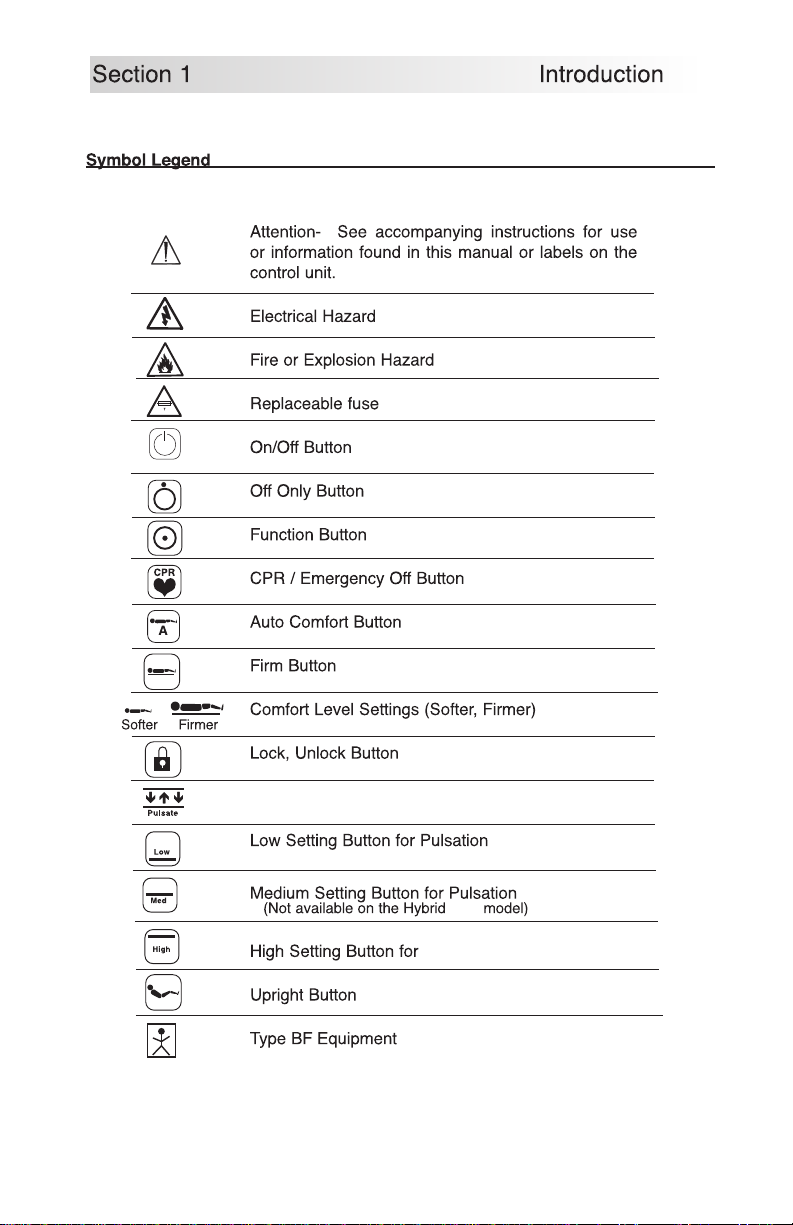 Section 1 Introduction

Symbol Legend

Attention- See accompanying instructions for use or information found in this manual or labels on the control unit.

Electrical Hazard

Fire or Explosion Hazard

Replaceable fuse

On/Off Button

Off Only Button

Function Button

CPR

CPR / Emergency Off Button

A

Auto Comfort Button

Firm Button

Softer Firmer

Comfort Level Settings (Softer, Firmer)

Lock, Unlock Button

Pulsate

Low

Low Setting Button for Pulsation

Med

Medium Setting Button for Pulsation
(Not available on the Hybrid model)

High

High Setting Button for

Upright Button

Type BF Equipment